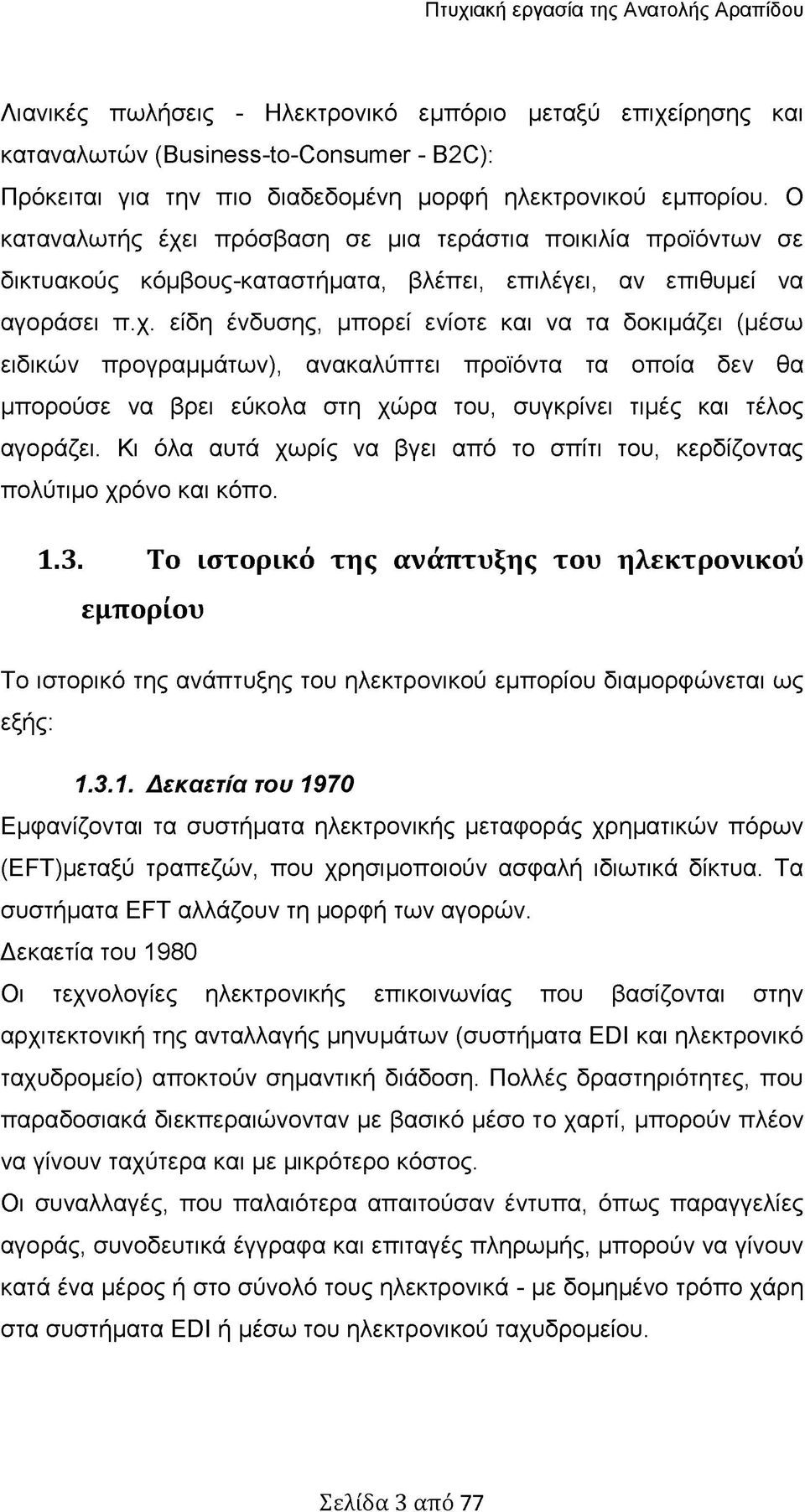 Πτυχιακή εργασία της Ανατολής Αραπίδου

Λιανικές πωλήσεις - Ηλεκτρονικό εμπόριο μεταξύ επιχείρησης και καταναλωτών (Business-to-Consumer - B2C):
Πρόκειται για την πιο διαδεδομένη μορφή ηλεκτρονικού εμπορίου. Ο καταναλωτής έχει πρόσβαση σε μια τεράστια ποικιλία προϊόντων σε δικτυακούς κόμβους-καταστήματα, βλέπει, επιλέγει, αν επιθυμεί να αγοράσει π.χ. είδη ένδυσης, μπορεί ενίοτε και να τα δοκιμάζει (μέσω ειδικών προγραμμάτων), ανακαλύπτει προϊόντα τα οποία δεν θα μπορούσε να βρει εύκολα στη χώρα του, συγκρίνει τιμές και τέλος αγοράζει. Κι όλα αυτά χωρίς να βγει από το σπίτι του, κερδίζοντας πολύτιμο χρόνο και κόπο.

1.3. Το ιστορικό της ανάπτυξης του ηλεκτρονικού εμπορίου

Το ιστορικό της ανάπτυξης του ηλεκτρονικού εμπορίου διαμορφώνεται ως εξής:

1.3.1. Δεκαετία του 1970
Εμφανίζονται τα συστήματα ηλεκτρονικής μεταφοράς χρηματικών πόρων (EFT)μεταξύ τραπεζών, που χρησιμοποιούν ασφαλή ιδιωτικά δίκτυα. Τα συστήματα EFT αλλάζουν τη μορφή των αγορών.
Δεκαετία του 1980
Οι τεχνολογίες ηλεκτρονικής επικοινωνίας που βασίζονται στην αρχιτεκτονική της ανταλλαγής μηνυμάτων (συστήματα EDI και ηλεκτρονικό ταχυδρομείο) αποκτούν σημαντική διάδοση. Πολλές δραστηριότητες, που παραδοσιακά διεκπεραιώνονταν με βασικό μέσο το χαρτί, μπορούν πλέον να γίνουν ταχύτερα και με μικρότερο κόστος.
Οι συναλλαγές, που παλαιότερα απαιτούσαν έντυπα, όπως παραγγελίες αγοράς, συνοδευτικά έγγραφα και επιταγές πληρωμής, μπορούν να γίνουν κατά ένα μέρος ή στο σύνολό τους ηλεκτρονικά - με δομημένο τρόπο χάρη στα συστήματα EDI ή μέσω του ηλεκτρονικού ταχυδρομείου.

Σελίδα 3 από 77